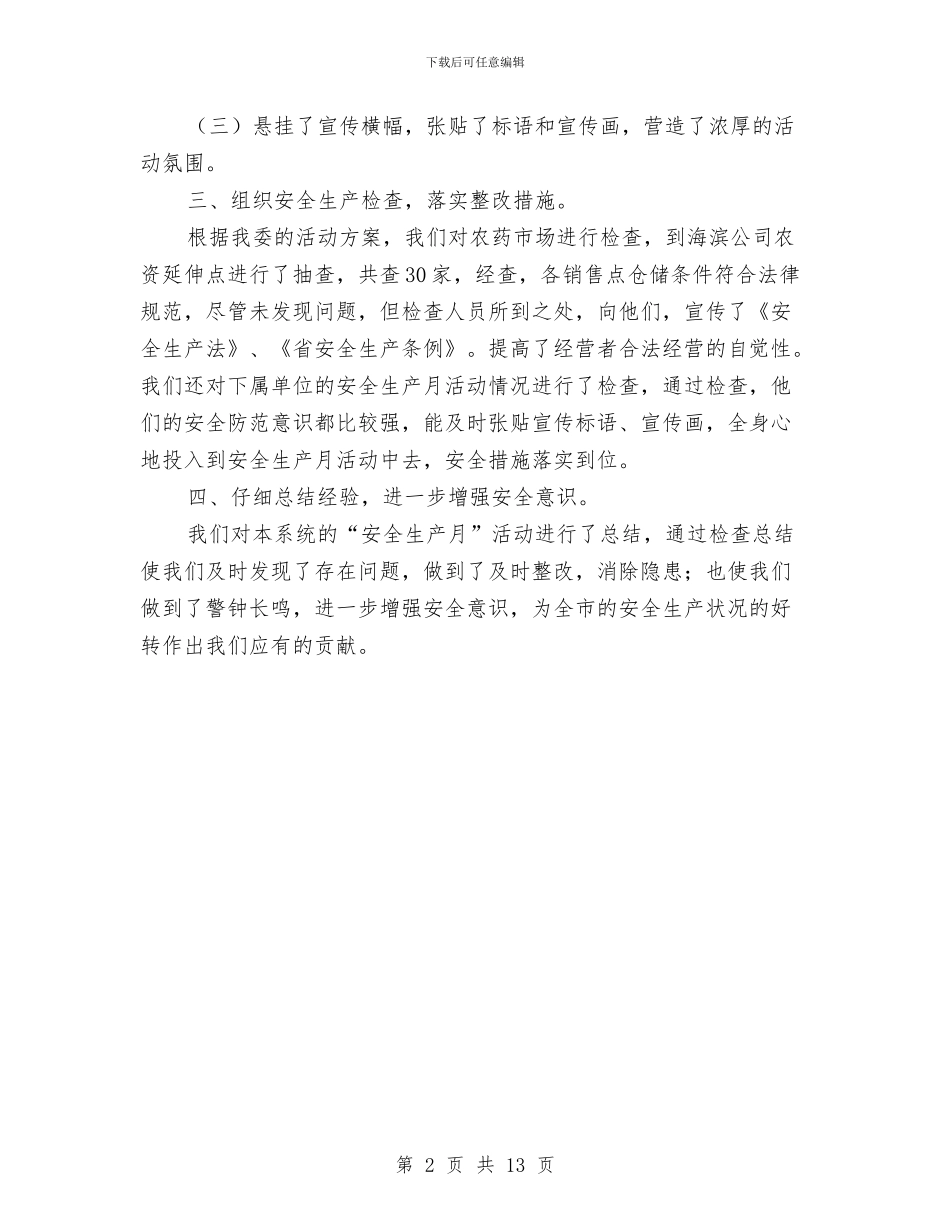 下载后可任意编辑

（三）悬挂了宣传横幅，张贴了标语和宣传画，营造了浓厚的活动氛围。

三、组织安全生产检查，落实整改措施。

根据我委的活动方案，我们对农药市场进行检查，到海滨公司农资延伸点进行了抽查，共查30家，经查，各销售点仓储条件符合法律规范，尽管未发现问题，但检查人员所到之处，向他们，宣传了《安全生产法》、《省安全生产条例》。提高了经营者合法经营的自觉性。我们还对下属单位的安全生产月活动情况进行了检查，通过检查，他们的安全防范意识都比较强，能及时张贴宣传标语、宣传画，全身心地投入到安全生产月活动中去，安全措施落实到位。

四、仔细总结经验，进一步增强安全意识。

我们对本系统的“安全生产月”活动进行了总结，通过检查总结使我们及时发现了存在问题，做到了及时整改，消除隐患；也使我们做到了警钟长鸣，进一步增强安全意识，为全市的安全生产状况的好转作出我们应有的贡献。

第 2 页 共 13 页